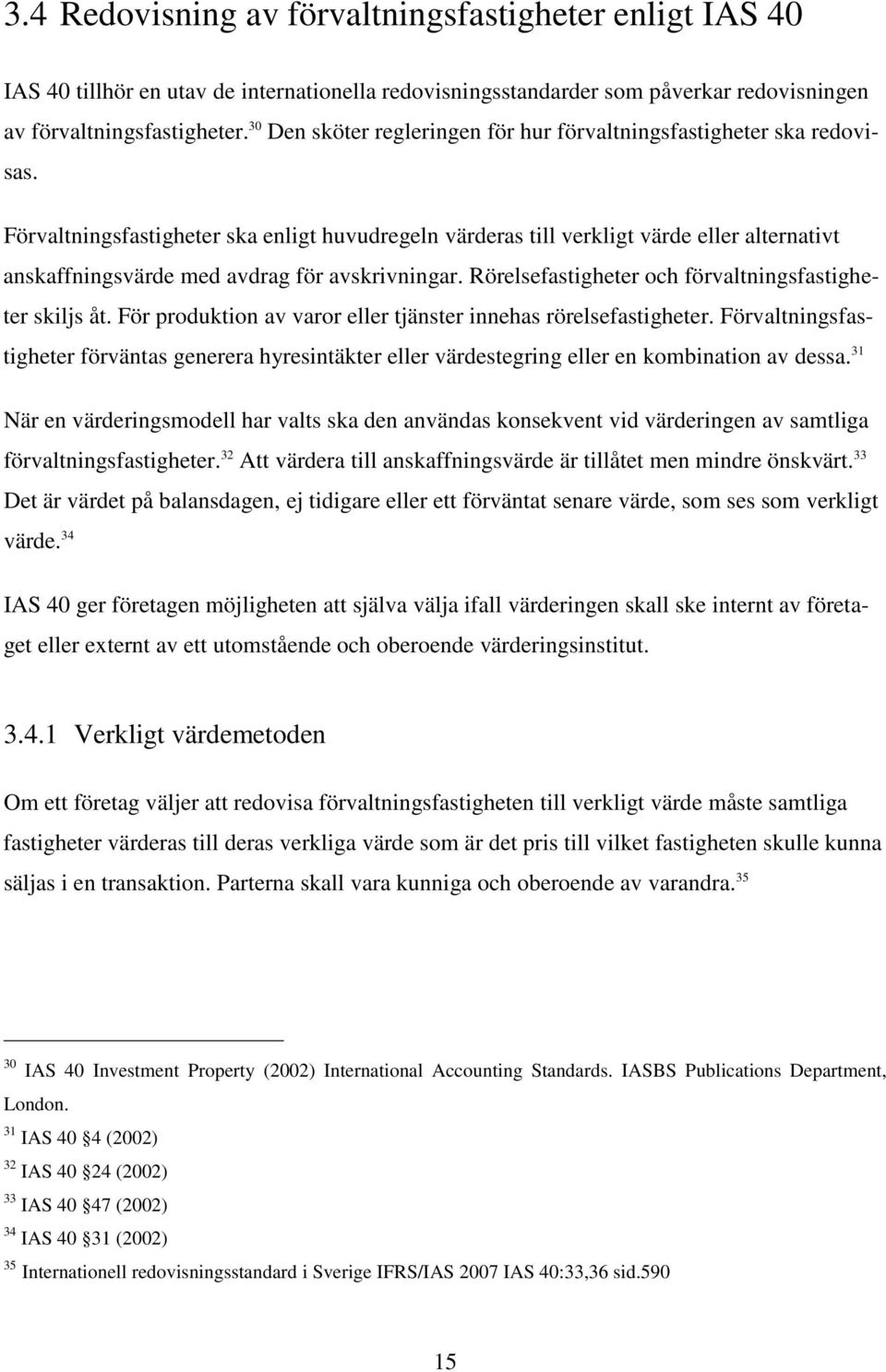 3.4 Redovisning av förvaltningsfastigheter enligt IAS 40

IAS 40 tillhör en utav de internationella redovisningsstandarder som påverkar redovisningen av förvaltningsfastigheter.$^{30}$ Den sköter regleringen för hur förvaltningsfastigheter ska redovisas.

Förvaltningsfastigheter ska enligt huvudregeln värderas till verkligt värde eller alternativt anskaffningsvärde med avdrag för avskrivningar. Rörelsefastigheter och förvaltningsfastigheter skiljs åt. För produktion av varor eller tjänster innehas rörelsefastigheter. Förvaltningsfastigheter förväntas generera hyresintäkter eller värdestegring eller en kombination av dessa.$^{31}$

När en värderingsmodell har valts ska den användas konsekvent vid värderingen av samtliga förvaltningsfastigheter.$^{32}$ Att värdera till anskaffningsvärde är tillåtet men mindre önskvärt.$^{33}$ Det är värdet på balansdagen, ej tidigare eller ett förväntat senare värde, som ses som verkligt värde.$^{34}$

IAS 40 ger företagen möjligheten att själva välja ifall värderingen skall ske internt av företaget eller externt av ett utomstående och oberoende värderingsinstitut.

3.4.1 Verkligt värdemetoden

Om ett företag väljer att redovisa förvaltningsfastigheten till verkligt värde måste samtliga fastigheter värderas till deras verkliga värde som är det pris till vilket fastigheten skulle kunna säljas i en transaktion. Parterna skall vara kunniga och oberoende av varandra.$^{35}$

$^{30}$ IAS 40 Investment Property (2002) International Accounting Standards. IASBS Publications Department, London.
$^{31}$ IAS 40 §4 (2002)
$^{32}$ IAS 40 §24 (2002)
$^{33}$ IAS 40 §47 (2002)
$^{34}$ IAS 40 §31 (2002)
$^{35}$ Internationell redovisningsstandard i Sverige IFRS/IAS 2007 IAS 40:33,36 sid.590

15